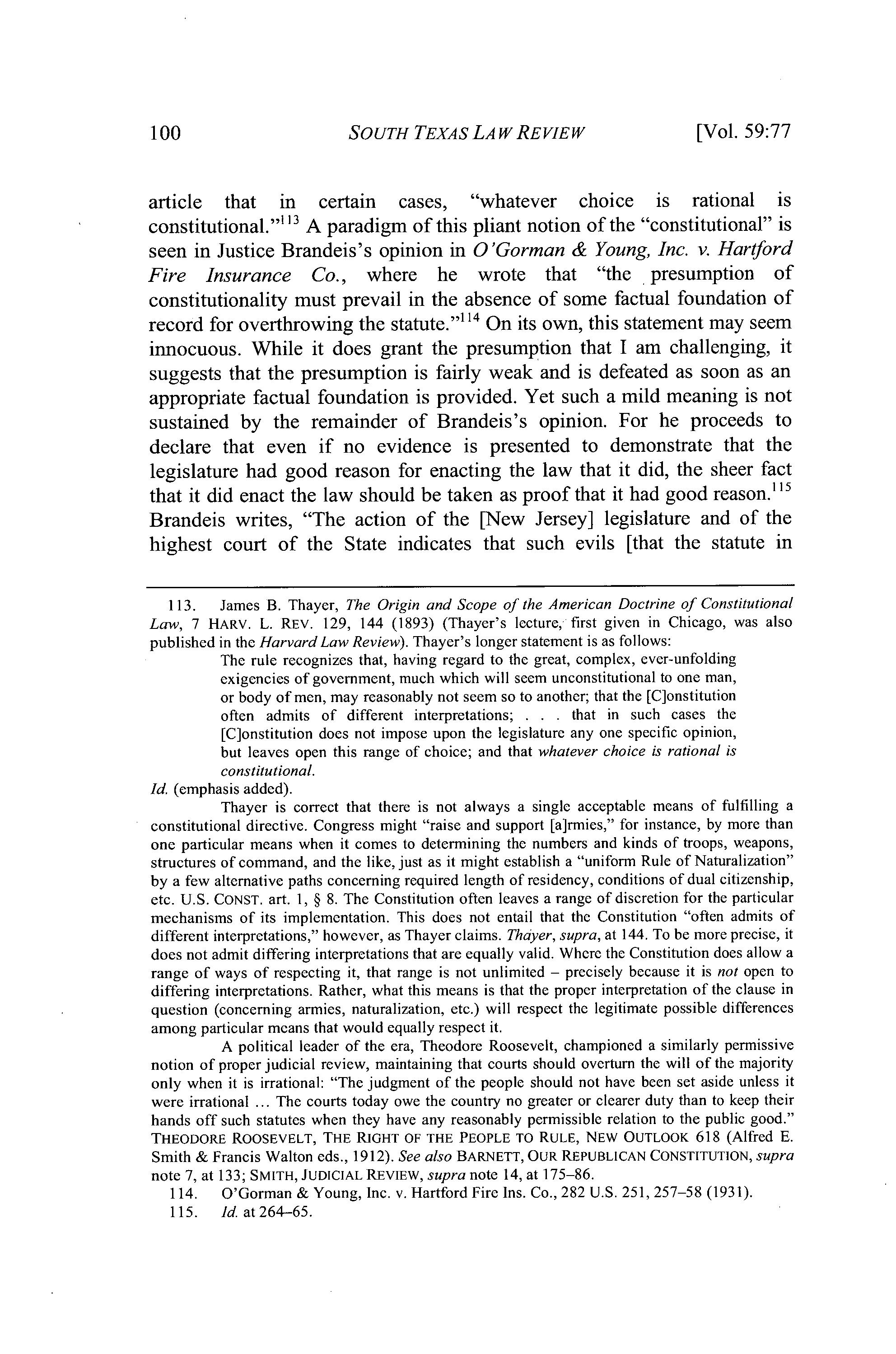 100 SOUTH TEXAS LAW REVIEW [Vol. 59:77

article that in certain cases, "whatever choice is rational is constitutional."$^{113}$ A paradigm of this pliant notion of the "constitutional" is seen in Justice Brandeis's opinion in O'Gorman & Young, Inc. v. Hartford Fire Insurance Co., where he wrote that "the presumption of constitutionality must prevail in the absence of some factual foundation of record for overthrowing the statute."$^{114}$ On its own, this statement may seem innocuous. While it does grant the presumption that I am challenging, it suggests that the presumption is fairly weak and is defeated as soon as an appropriate factual foundation is provided. Yet such a mild meaning is not sustained by the remainder of Brandeis's opinion. For he proceeds to declare that even if no evidence is presented to demonstrate that the legislature had good reason for enacting the law that it did, the sheer fact that it did enact the law should be taken as proof that it had good reason.$^{115}$ Brandeis writes, "The action of the [New Jersey] legislature and of the highest court of the State indicates that such evils [that the statute in

113. James B. Thayer, The Origin and Scope of the American Doctrine of Constitutional Law, 7 HARV. L. REV. 129, 144 (1893) (Thayer's lecture, first given in Chicago, was also published in the Harvard Law Review). Thayer's longer statement is as follows:

The rule recognizes that, having regard to the great, complex, ever-unfolding exigencies of government, much which will seem unconstitutional to one man, or body of men, may reasonably not seem so to another; that the [C]onstitution often admits of different interpretations; . . . that in such cases the [C]onstitution does not impose upon the legislature any one specific opinion, but leaves open this range of choice; and that whatever choice is rational is constitutional.

Id. (emphasis added).

Thayer is correct that there is not always a single acceptable means of fulfilling a constitutional directive. Congress might "raise and support [a]rmies," for instance, by more than one particular means when it comes to determining the numbers and kinds of troops, weapons, structures of command, and the like, just as it might establish a "uniform Rule of Naturalization" by a few alternative paths concerning required length of residency, conditions of dual citizenship, etc. U.S. CONST. art. 1, § 8. The Constitution often leaves a range of discretion for the particular mechanisms of its implementation. This does not entail that the Constitution "often admits of different interpretations," however, as Thayer claims. Thayer, supra, at 144. To be more precise, it does not admit differing interpretations that are equally valid. Where the Constitution does allow a range of ways of respecting it, that range is not unlimited – precisely because it is not open to differing interpretations. Rather, what this means is that the proper interpretation of the clause in question (concerning armies, naturalization, etc.) will respect the legitimate possible differences among particular means that would equally respect it.

A political leader of the era, Theodore Roosevelt, championed a similarly permissive notion of proper judicial review, maintaining that courts should overturn the will of the majority only when it is irrational: "The judgment of the people should not have been set aside unless it were irrational ... The courts today owe the country no greater or clearer duty than to keep their hands off such statutes when they have any reasonably permissible relation to the public good." THEODORE ROOSEVELT, THE RIGHT OF THE PEOPLE TO RULE, NEW OUTLOOK 618 (Alfred E. Smith & Francis Walton eds., 1912). See also BARNETT, OUR REPUBLICAN CONSTITUTION, supra note 7, at 133; SMITH, JUDICIAL REVIEW, supra note 14, at 175–86.

114. O'Gorman & Young, Inc. v. Hartford Fire Ins. Co., 282 U.S. 251, 257–58 (1931).

115. Id. at 264–65.